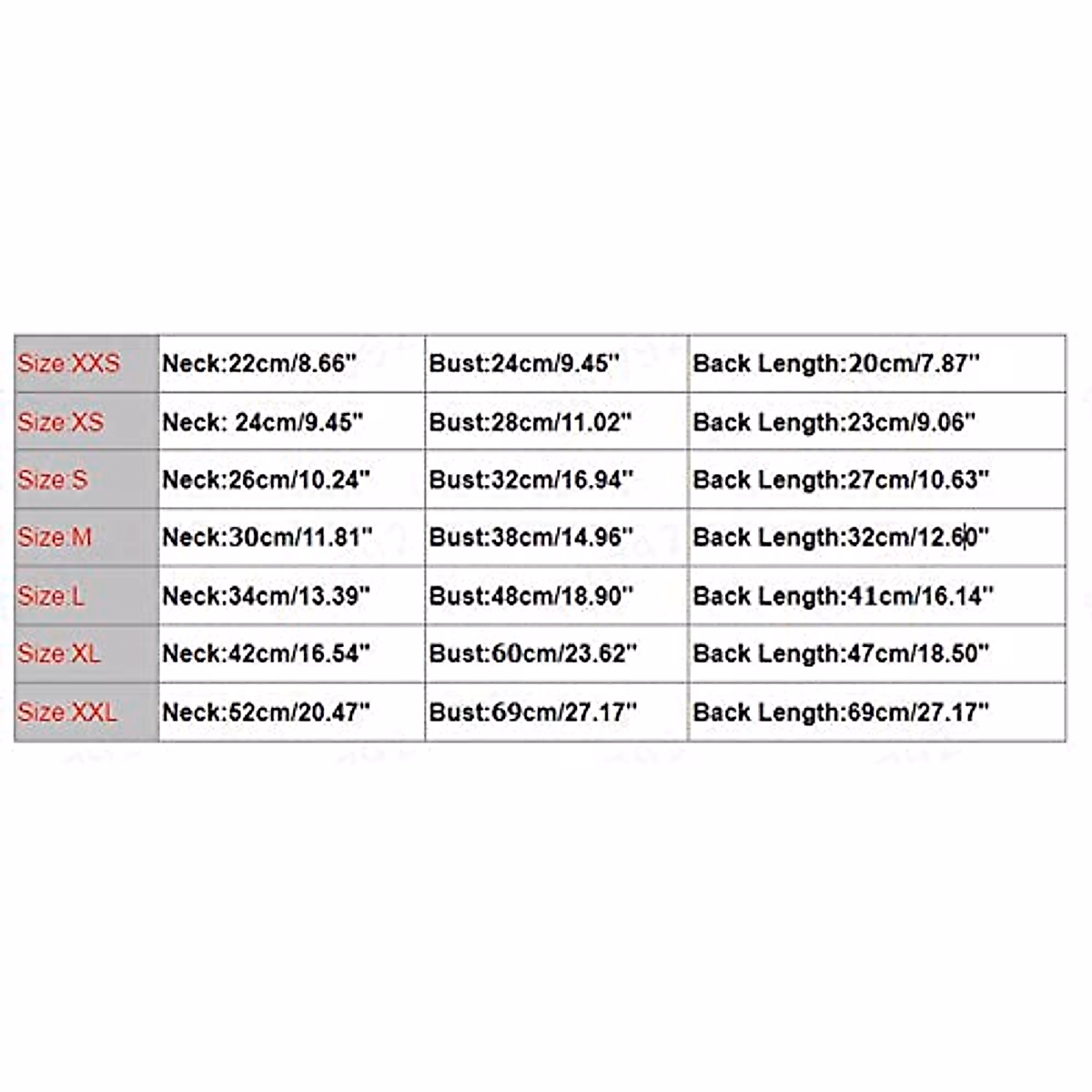 | Size:XXS | Neck:22cm/8.66" | Bust:24cm/9.45" | Back Length:20cm/7.87" |
|---|---|---|---|
| Size:XS | Neck: 24cm/9.45" | Bust:28cm/11.02" | Back Length:23cm/9.06" |
| Size:S | Neck:26cm/10.24" | Bust:32cm/16.94" | Back Length:27cm/10.63" |
| Size:M | Neck:30cm/11.81" | Bust:38cm/14.96" | Back Length:32cm/12.60" |
| Size:L | Neck:34cm/13.39" | Bust:48cm/18.90" | Back Length:41cm/16.14" |
| Size:XL | Neck:42cm/16.54" | Bust:60cm/23.62" | Back Length:47cm/18.50" |
| Size:XXL | Neck:52cm/20.47" | Bust:69cm/27.17" | Back Length:69cm/27.17" |